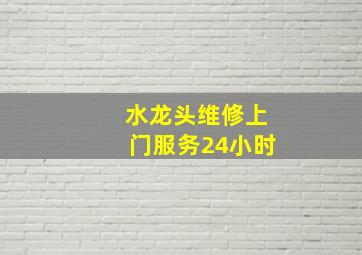 水龙头维修上门服务24小时